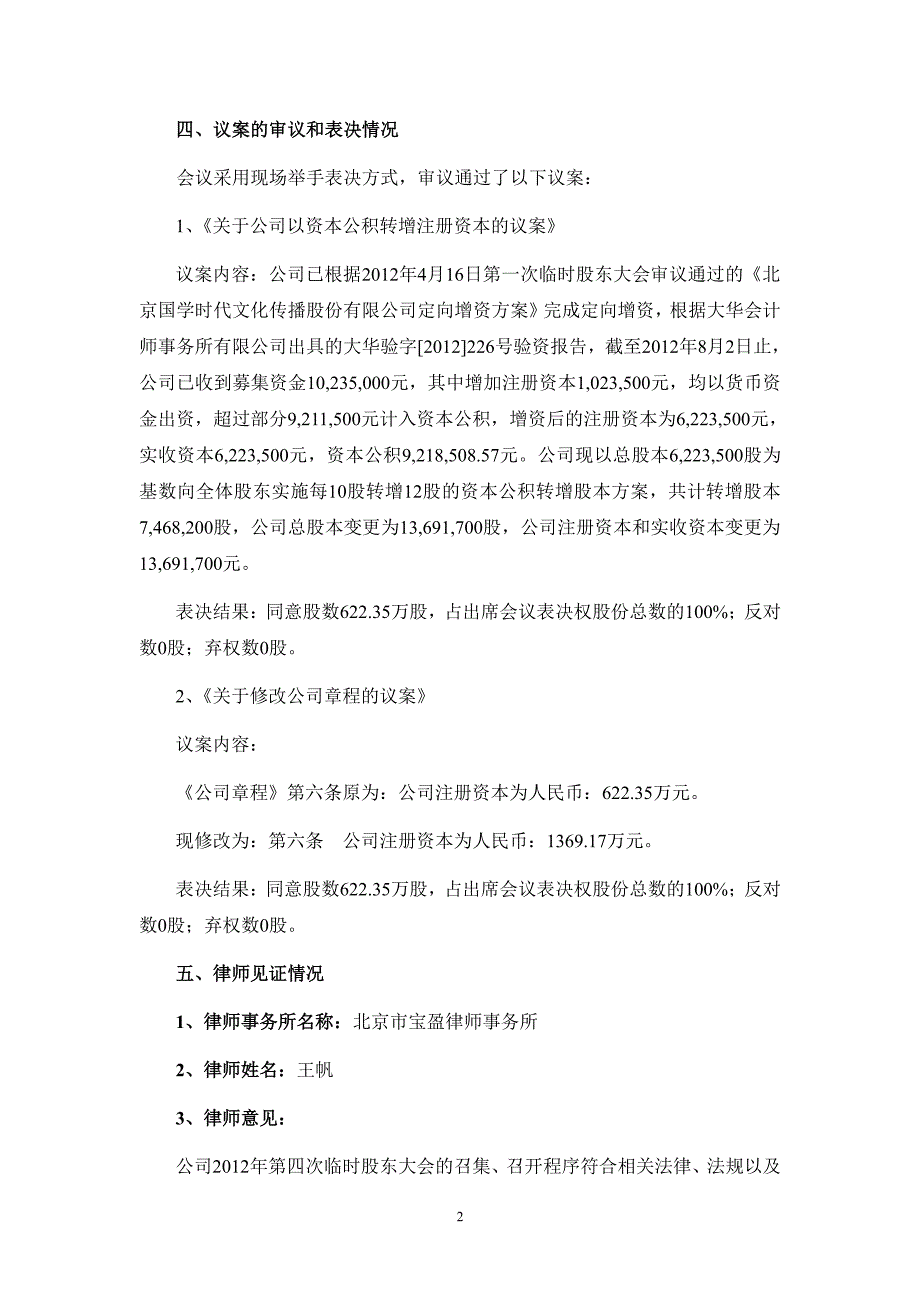 四、议案的审议和表决情况

会议采用现场举手表决方式，审议通过了以下议案：

1、《关于公司以资本公积转增注册资本的议案》

议案内容：公司已根据2012年4月16日第一次临时股东大会审议通过的《北京国学时代文化传播股份有限公司定向增资方案》完成定向增资，根据大华会计师事务所有限公司出具的大华验字[2012]226号验资报告，截至2012年8月2日止，公司已收到募集资金10,235,000元，其中增加注册资本1,023,500元，均以货币资金出资，超过部分9,211,500元计入资本公积，增资后的注册资本为6,223,500元，实收资本6,223,500元，资本公积9,218,508.57元。公司现以总股本6,223,500股为基数向全体股东实施每10股转增12股的资本公积转增股本方案，共计转增股本7,468,200股，公司总股本变更为13,691,700股，公司注册资本和实收资本变更为13,691,700元。

表决结果：同意股数622.35万股，占出席会议表决权股份总数的100%；反对数0股；弃权数0股。

2、《关于修改公司章程的议案》

议案内容：

《公司章程》第六条原为：公司注册资本为人民币：622.35万元。

现修改为：第六条　公司注册资本为人民币：1369.17万元。

表决结果：同意股数622.35万股，占出席会议表决权股份总数的100%；反对数0股；弃权数0股。

五、律师见证情况

1、律师事务所名称：北京市宝盈律师事务所

2、律师姓名：王帆

3、律师意见：

公司2012年第四次临时股东大会的召集、召开程序符合相关法律、法规以及

2